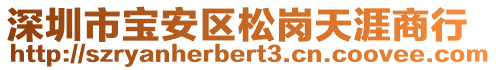 深圳市宝安区松岗天涯商行
http://szryanherbert3.cn.coovee.com